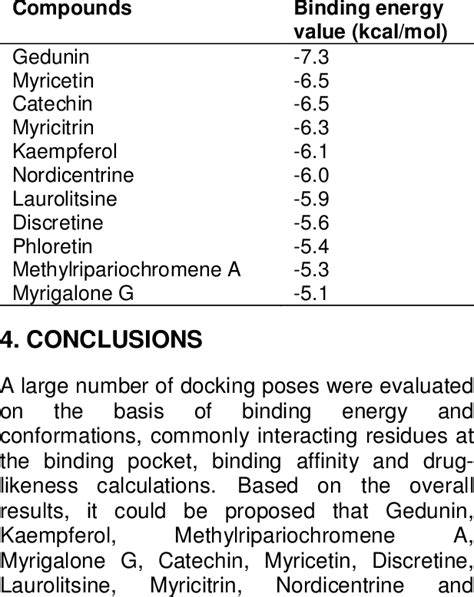 | Compounds | Binding energy value (kcal/mol) |
|---|---|
| Gedunin | -7.3 |
| Myricetin | -6.5 |
| Catechin | -6.5 |
| Myricitrin | -6.3 |
| Kaempferol | -6.1 |
| Nordicentrine | -6.0 |
| Laurolitsine | -5.9 |
| Discretine | -5.6 |
| Phloretin | -5.4 |
| Methylripariochromene A | -5.3 |
| Myrigalone G | -5.1 |

4. CONCLUSIONS

A large number of docking poses were evaluated on the basis of binding energy and conformations, commonly interacting residues at the binding pocket, binding affinity and drug-likeness calculations. Based on the overall results, it could be proposed that Gedunin, Kaempferol, Methylripariochromene A, Myrigalone G, Catechin, Myricetin, Discretine, Laurolitsine, Myricitrin, Nordicentrine and